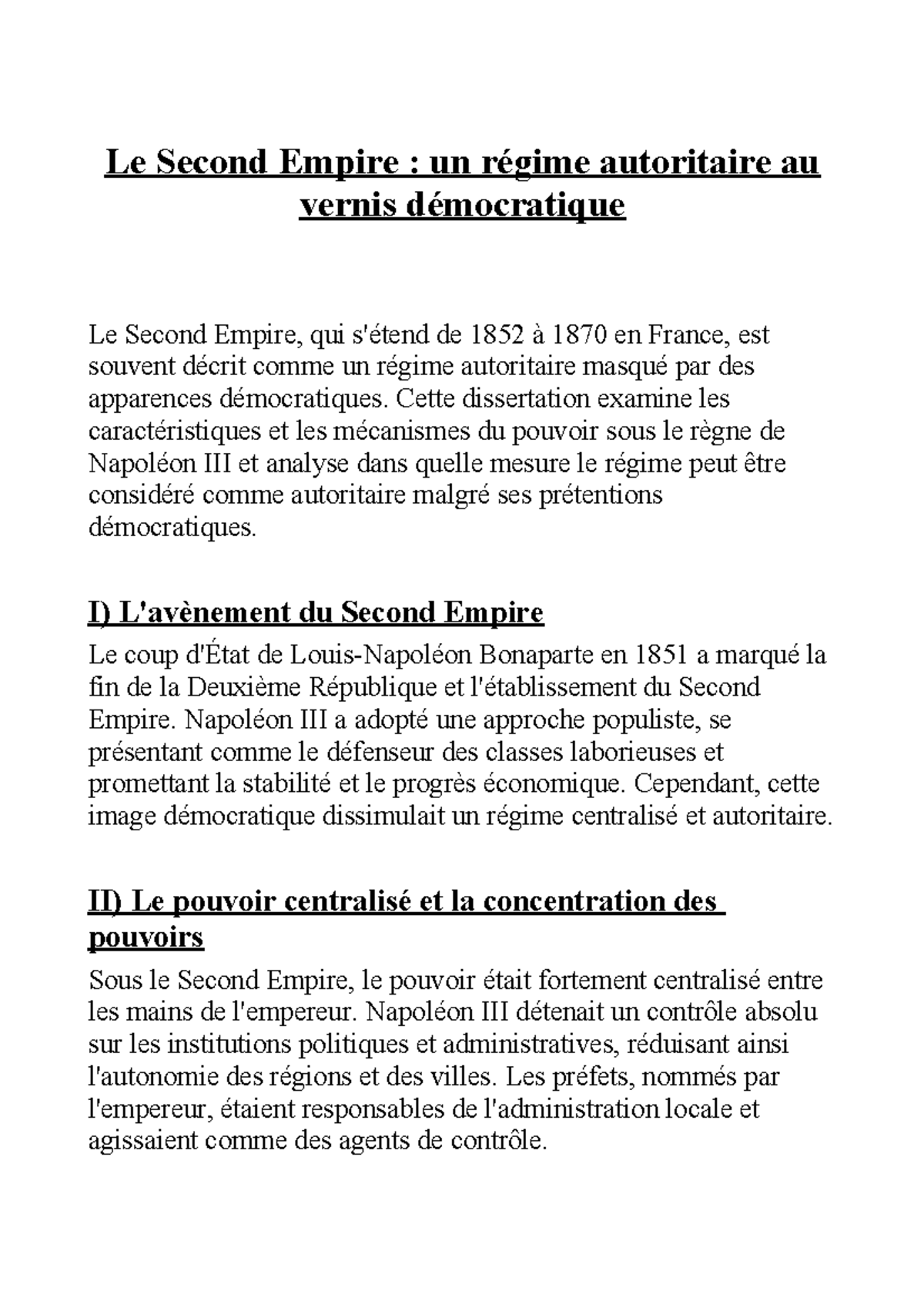 Le Second Empire : un régime autoritaire au vernis démocratique

Le Second Empire, qui s'étend de 1852 à 1870 en France, est souvent décrit comme un régime autoritaire masqué par des apparences démocratiques. Cette dissertation examine les caractéristiques et les mécanismes du pouvoir sous le règne de Napoléon III et analyse dans quelle mesure le régime peut être considéré comme autoritaire malgré ses prétentions démocratiques.

I) L'avènement du Second Empire

Le coup d'État de Louis-Napoléon Bonaparte en 1851 a marqué la fin de la Deuxième République et l'établissement du Second Empire. Napoléon III a adopté une approche populiste, se présentant comme le défenseur des classes laborieuses et promettant la stabilité et le progrès économique. Cependant, cette image démocratique dissimulait un régime centralisé et autoritaire.

II) Le pouvoir centralisé et la concentration des pouvoirs

Sous le Second Empire, le pouvoir était fortement centralisé entre les mains de l'empereur. Napoléon III détenait un contrôle absolu sur les institutions politiques et administratives, réduisant ainsi l'autonomie des régions et des villes. Les préfets, nommés par l'empereur, étaient responsables de l'administration locale et agissaient comme des agents de contrôle.